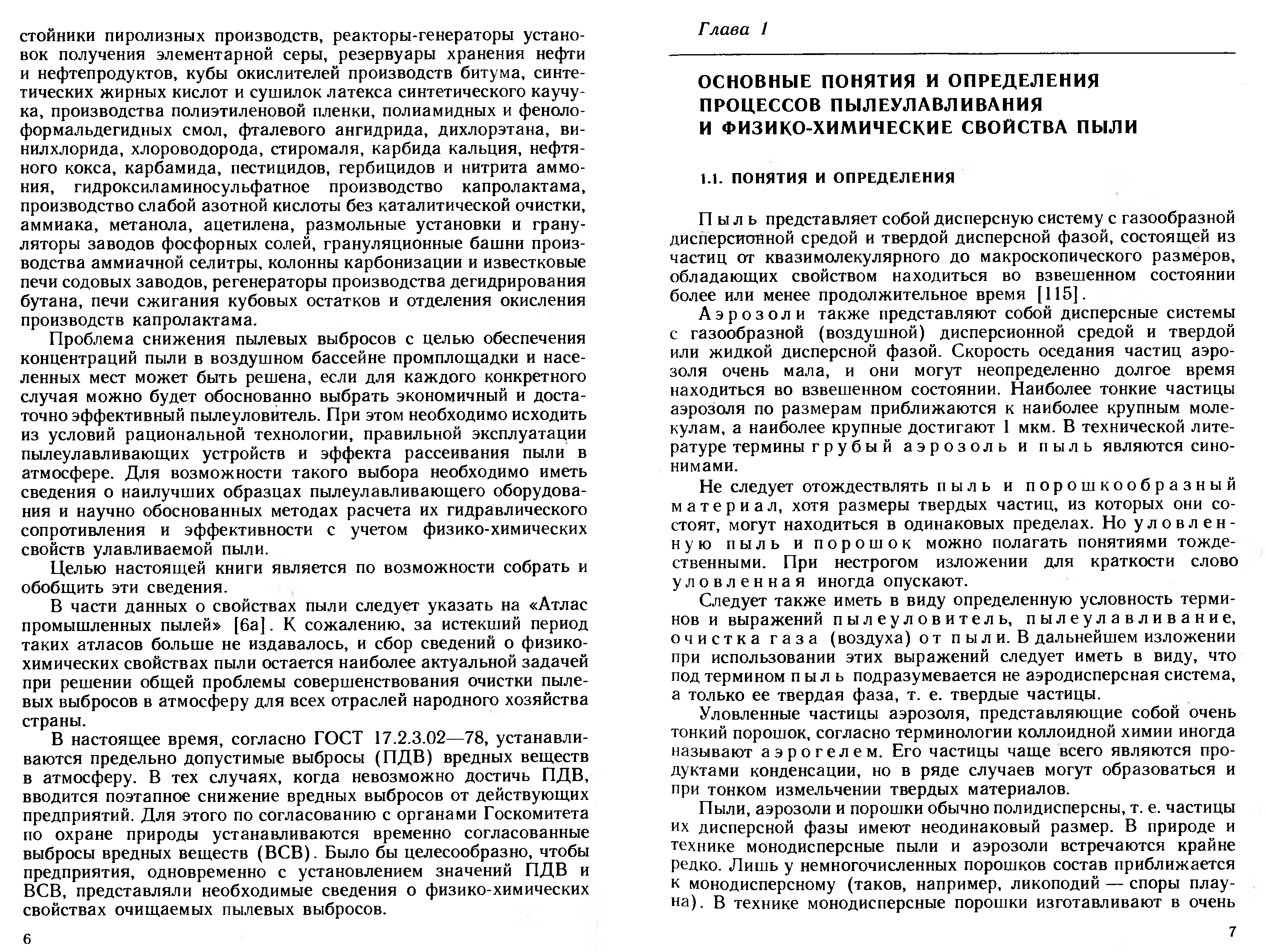 стойники пиролизных производств, реакторы-генераторы установок получения элементарной серы, резервуары хранения нефти и нефтепродуктов, кубы окислителей производств битума, синтетических жирных кислот и сушилок латекса синтетического каучука, производства полиэтиленовой пленки, полиамидных и фенолоформальдегидных смол, фталевого ангидрида, дихлорэтана, винилхлорида, хлороводорода, стиромаля, карбида кальция, нефтяного кокса, карбамида, пестицидов, гербицидов и нитрита аммония, гидроксиламиносульфатное производство капролактама, производство слабой азотной кислоты без каталитической очистки, аммиака, метанола, ацетилена, размольные установки и грануляторы заводов фосфорных солей, грануляционные башни производства аммиачной селитры, колонны карбонизации и известковые печи содовых заводов, регенераторы производства дегидрирования бутана, печи сжигания кубовых остатков и отделения окисления производств капролактама.

Проблема снижения пылевых выбросов с целью обеспечения концентраций пыли в воздушном бассейне промплощадки и населенных мест может быть решена, если для каждого конкретного случая можно будет обоснованно выбрать экономичный и достаточно эффективный пылеуловитель. При этом необходимо исходить из условий рациональной технологии, правильной эксплуатации пылеулавливающих устройств и эффекта рассеивания пыли в атмосфере. Для возможности такого выбора необходимо иметь сведения о наилучших образцах пылеулавливающего оборудования и научно обоснованных методах расчета их гидравлического сопротивления и эффективности с учетом физико-химических свойств улавливаемой пыли.

Целью настоящей книги является по возможности собрать и обобщить эти сведения.

В части данных о свойствах пыли следует указать на «Атлас промышленных пылей» [6а]. К сожалению, за истекший период таких атласов больше не издавалось, и сбор сведений о физико-химических свойствах пыли остается наиболее актуальной задачей при решении общей проблемы совершенствования очистки пылевых выбросов в атмосферу для всех отраслей народного хозяйства страны.

В настоящее время, согласно ГОСТ 17.2.3.02—78, устанавливаются предельно допустимые выбросы (ПДВ) вредных веществ в атмосферу. В тех случаях, когда невозможно достичь ПДВ, вводится поэтапное снижение вредных выбросов от действующих предприятий. Для этого по согласованию с органами Госкомитета по охране природы устанавливаются временно согласованные выбросы вредных веществ (ВСВ). Было бы целесообразно, чтобы предприятия, одновременно с установлением значений ПДВ и ВСВ, представляли необходимые сведения о физико-химических свойствах очищаемых пылевых выбросов.

6

Глава 1

ОСНОВНЫЕ ПОНЯТИЯ И ОПРЕДЕЛЕНИЯ ПРОЦЕССОВ ПЫЛЕУЛАВЛИВАНИЯ И ФИЗИКО-ХИМИЧЕСКИЕ СВОЙСТВА ПЫЛИ

1.1. ПОНЯТИЯ И ОПРЕДЕЛЕНИЯ

Пыль представляет собой дисперсную систему с газообразной дисперсионной средой и твердой дисперсной фазой, состоящей из частиц от квазимолекулярного до макроскопического размеров, обладающих свойством находиться во взвешенном состоянии более или менее продолжительное время [115].

Аэрозоли также представляют собой дисперсные системы с газообразной (воздушной) дисперсионной средой и твердой или жидкой дисперсной фазой. Скорость оседания частиц аэрозоля очень мала, и они могут неопределенно долгое время находиться во взвешенном состоянии. Наиболее тонкие частицы аэрозоля по размерам приближаются к наиболее крупным молекулам, а наиболее крупные достигают 1 мкм. В технической литературе термины грубый аэрозоль и пыль являются синонимами.

Не следует отождествлять пыль и порошкообразный материал, хотя размеры твердых частиц, из которых они состоят, могут находиться в одинаковых пределах. Но уловленную пыль и порошок можно полагать понятиями тождественными. При нестрогом изложении для краткости слово уловленная иногда опускают.

Следует также иметь в виду определенную условность терминов и выражений пылеуловитель, пылеулавливание, очистка газа (воздуха) от пыли. В дальнейшем изложении при использовании этих выражений следует иметь в виду, что под термином пыль подразумевается не аэродисперсная система, а только ее твердая фаза, т. е. твердые частицы.

Уловленные частицы аэрозоля, представляющие собой очень тонкий порошок, согласно терминологии коллоидной химии иногда называют аэрогелем. Его частицы чаще всего являются продуктами конденсации, но в ряде случаев могут образоваться и при тонком измельчении твердых материалов.

Пыли, аэрозоли и порошки обычно полидисперсны, т. е. частицы их дисперсной фазы имеют неодинаковый размер. В природе и технике монодисперсные пыли и аэрозоли встречаются крайне редко. Лишь у немногочисленных порошков состав приближается к монодисперсному (таков, например, ликоподий — споры плауна). В технике монодисперсные порошки изготавливают в очень

7